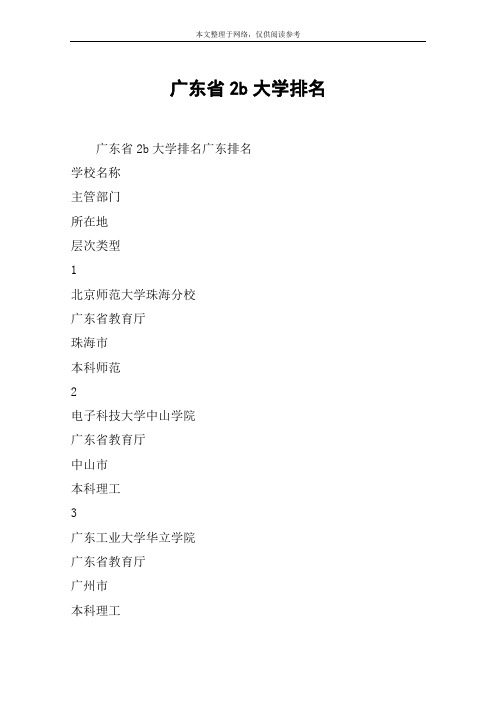 本文整理于网络，仅供阅读参考

广东省 2b 大学排名

广东省 2b 大学排名广东排名

学校名称

主管部门

所在地

层次类型

1

北京师范大学珠海分校

广东省教育厅

珠海市

本科师范

2

电子科技大学中山学院

广东省教育厅

中山市

本科理工

3

广东工业大学华立学院

广东省教育厅

广州市

本科理工